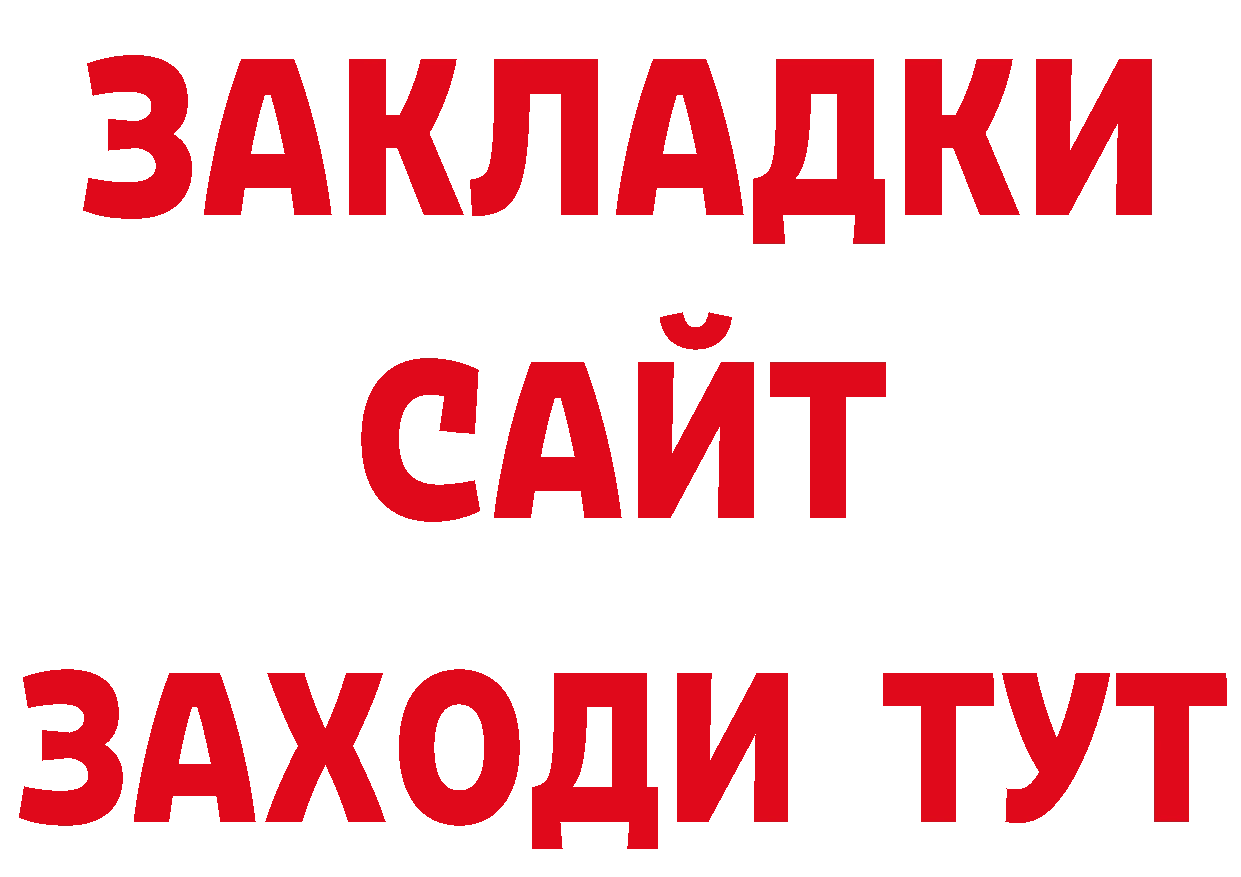 ЗАКЛАДКИ
САЙТ
ЗАХОДИ ТУТ